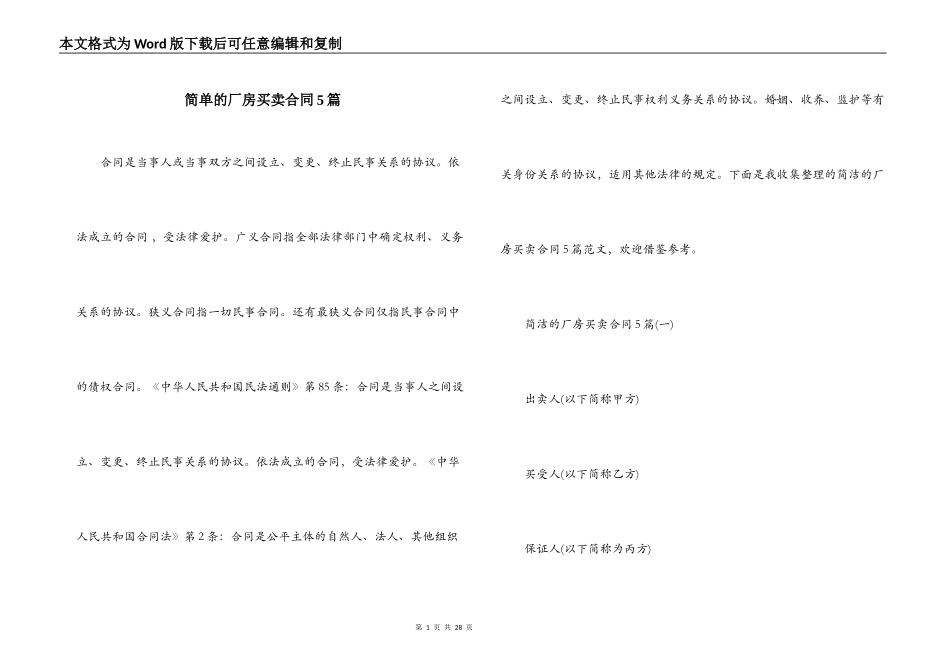 本文格式为Word版下载后可任意编辑和复制

简单的厂房买卖合同5篇

合同是当事人或当事双方之间设立、变更、终止民事关系的协议。依法成立的合同，受法律爱护。广义合同指全部法律部门中确定权利、义务关系的协议。狭义合同指一切民事合同。还有最狭义合同仅指民事合同中的债权合同。《中华人民共和国民法通则》第85条：合同是当事人之间设立、变更、终止民事关系的协议。依法成立的合同，受法律爱护。《中华人民共和国合同法》第2条：合同是公平主体的自然人、法人、其他组织之间设立、变更、终止民事权利义务关系的协议。婚姻、收养、监护等有关身份关系的协议，适用其他法律的规定。下面是我收集整理的简洁的厂房买卖合同5篇范文，欢迎借鉴参考。

简洁的厂房买卖合同5篇(一)

出卖人(以下简称甲方)

买受人(以下简称乙方)

保证人(以下简称为丙方)

第 1 页 共 28 页